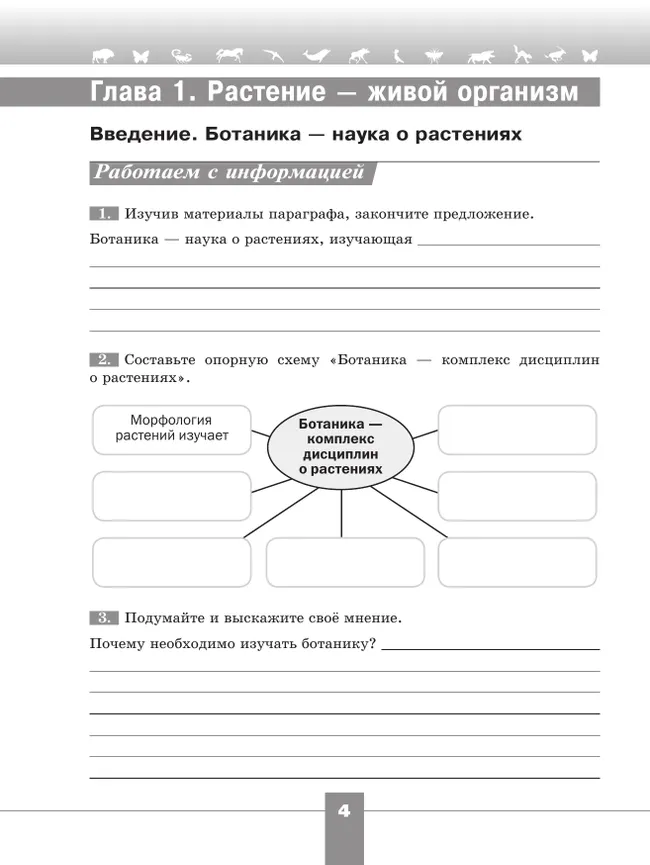 Глава 1. Растение — живой организм

Введение. Ботаника — наука о растениях

Работаем с информацией

1. Изучив материалы параграфа, закончите предложение.

Ботаника — наука о растениях, изучающая

2. Составьте опорную схему «Ботаника — комплекс дисциплин о растениях».

Морфология растений изучает

Ботаника — комплекс дисциплин о растениях

3. Подумайте и выскажите своё мнение.

Почему необходимо изучать ботанику?

4